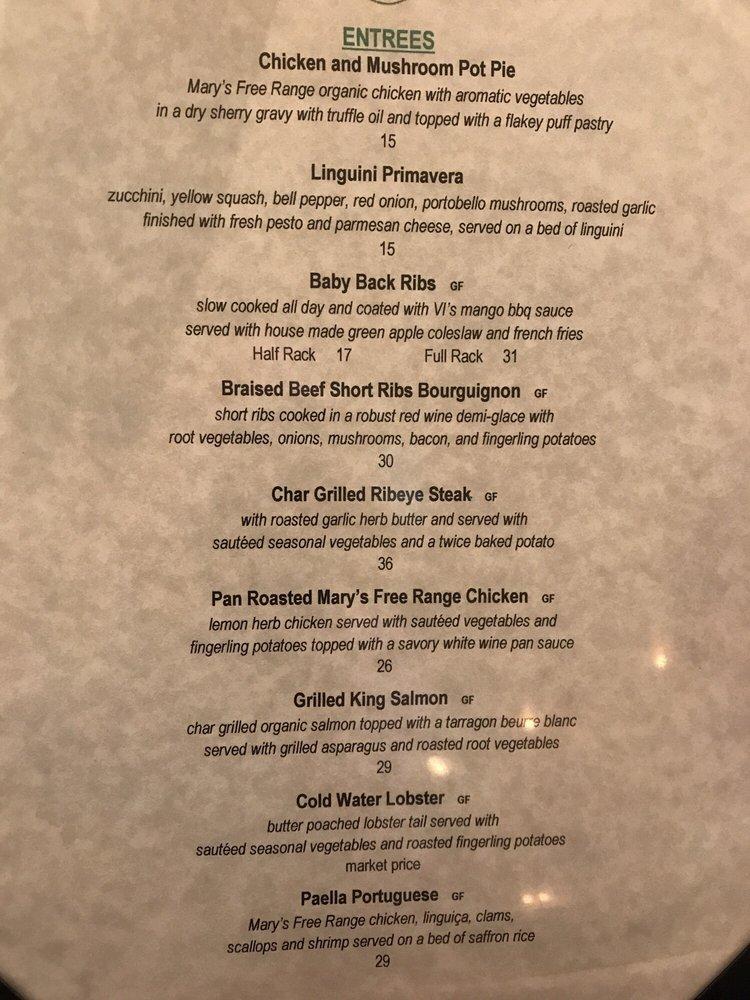 ENTREES

Chicken and Mushroom Pot Pie
Mary's Free Range organic chicken with aromatic vegetables in a dry sherry gravy with truffle oil and topped with a flakey puff pastry
15

Linguini Primavera
zucchini, yellow squash, bell pepper, red onion, portobello mushrooms, roasted garlic finished with fresh pesto and parmesan cheese, served on a bed of linguini
15

Baby Back Ribs GF
slow cooked all day and coated with VI's mango bbq sauce served with house made green apple coleslaw and french fries
Half Rack 17 Full Rack 31

Braised Beef Short Ribs Bourguignon GF
short ribs cooked in a robust red wine demi-glace with root vegetables, onions, mushrooms, bacon, and fingerling potatoes
30

Char Grilled Ribeye Steak GF
with roasted garlic herb butter and served with sautéed seasonal vegetables and a twice baked potato
36

Pan Roasted Mary's Free Range Chicken GF
lemon herb chicken served with sautéed vegetables and fingerling potatoes topped with a savory white wine pan sauce
26

Grilled King Salmon GF
char grilled organic salmon topped with a tarragon beurre blanc served with grilled asparagus and roasted root vegetables
29

Cold Water Lobster GF
butter poached lobster tail served with sautéed seasonal vegetables and roasted fingerling potatoes
market price

Paella Portuguese GF
Mary's Free Range chicken, linguiça, clams, scallops and shrimp served on a bed of saffron rice
29